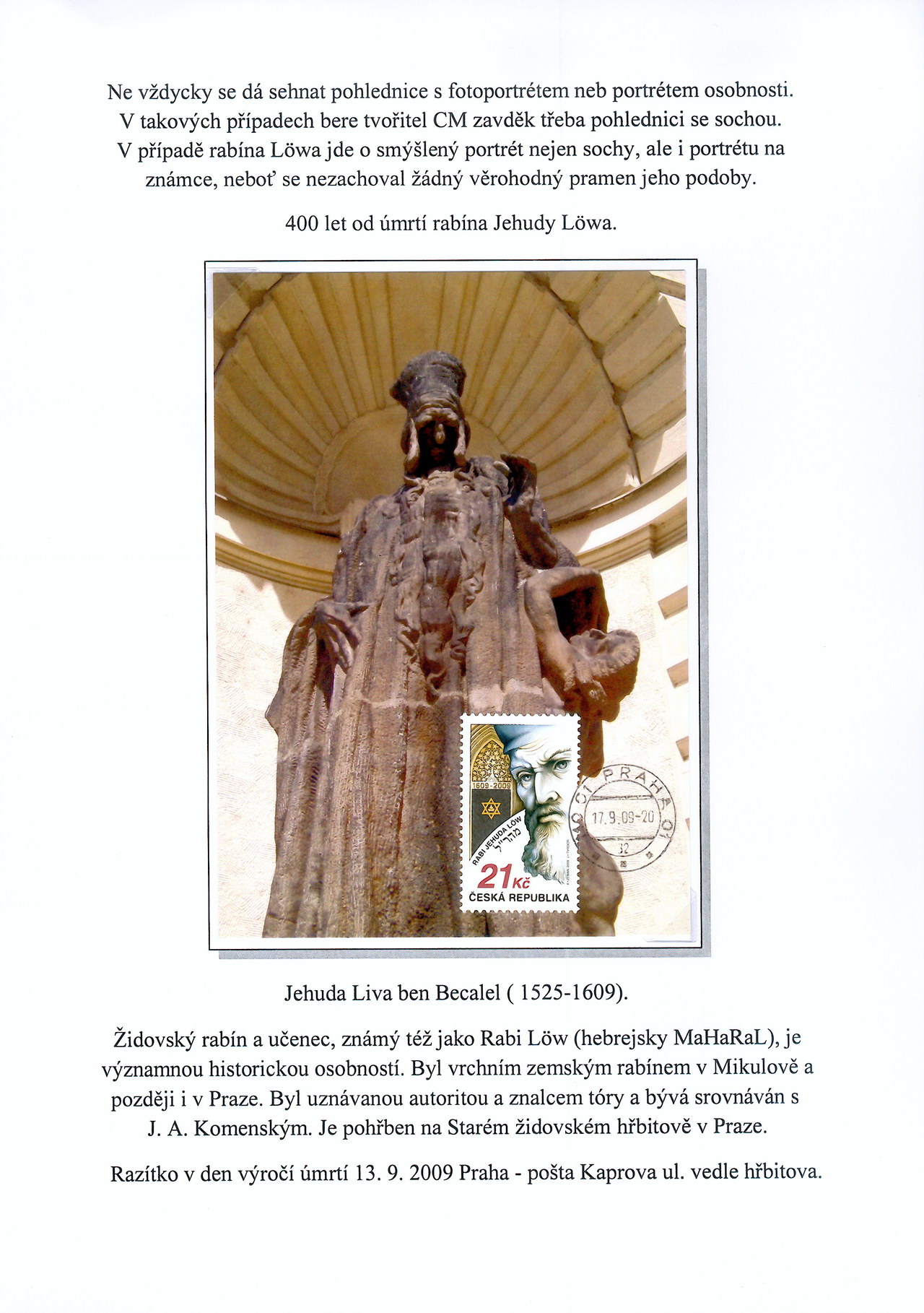 Ne vždycky se dá sehnat pohlednice s fotoportrétem neb portrétem osobnosti. V takových případech bere tvořitel CM zavděk třeba pohlednici se sochou. V případě rabína Löwa jde o smýšlený portrét nejen sochy, ale i portrétu na známce, neboť se nezachoval žádný věrohodný pramen jeho podoby.

400 let od úmrtí rabína Jehudy Löwa.

1609-2009

RABI JEHUDA LÖW

מהר״ל

21 Kč

ČESKÁ REPUBLIKA

PRAHA 01

17.9.09-20

32

Jehuda Liva ben Becalel ( 1525-1609).

Židovský rabín a učenec, známý též jako Rabi Löw (hebrejsky MaHaRaL), je významnou historickou osobností. Byl vrchním zemským rabínem v Mikulově a později i v Praze. Byl uznávanou autoritou a znalcem tóry a bývá srovnáván s J. A. Komenským. Je pohřben na Starém židovském hřbitově v Praze.

Razítko v den výročí úmrtí 13. 9. 2009 Praha - pošta Kaprova ul. vedle hřbitova.